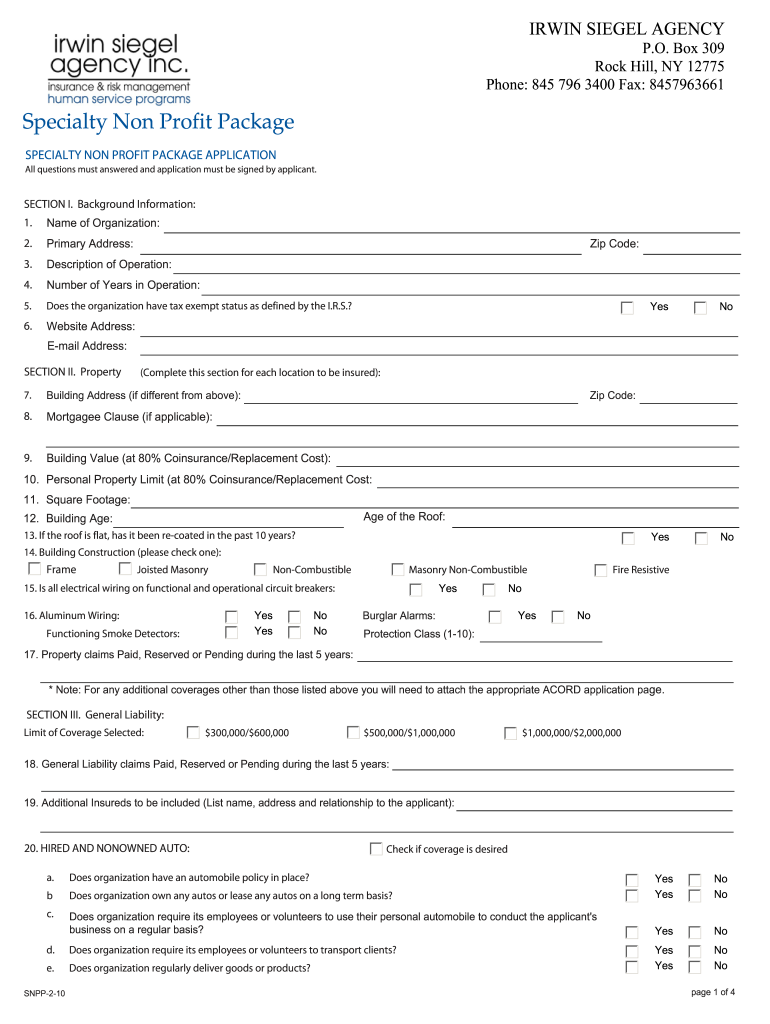 irwin siegel agency inc.
insurance & risk management
human service programs

IRWIN SIEGEL AGENCY
P.O. Box 309
Rock Hill, NY 12775
Phone: 845 796 3400 Fax: 8457963661

Specialty Non Profit Package

SPECIALTY NON PROFIT PACKAGE APPLICATION
All questions must answered and application must be signed by applicant.

SECTION I. Background Information:
1. Name of Organization:
2. Primary Address: Zip Code:
3. Description of Operation:
4. Number of Years in Operation:
5. Does the organization have tax exempt status as defined by the I.R.S.? Yes No
6. Website Address:
E-mail Address:

SECTION II. Property (Complete this section for each location to be insured):
7. Building Address (if different from above): Zip Code:
8. Mortgagee Clause (if applicable):

9. Building Value (at 80% Coinsurance/Replacement Cost):
10. Personal Property Limit (at 80% Coinsurance/Replacement Cost:
11. Square Footage:
12. Building Age: Age of the Roof:
13. If the roof is flat, has it been re-coated in the past 10 years? Yes No
14. Building Construction (please check one):
Frame Joisted Masonry Non-Combustible Masonry Non-Combustible Fire Resistive
15. Is all electrical wiring on functional and operational circuit breakers: Yes No
16. Aluminum Wiring: Yes No Burglar Alarms: Yes No
Functioning Smoke Detectors: Yes No Protection Class (1-10):
17. Property claims Paid, Reserved or Pending during the last 5 years:

* Note: For any additional coverages other than those listed above you will need to attach the appropriate ACORD application page.

SECTION III. General Liability:
Limit of Coverage Selected: $300,000/$600,000 $500,000/$1,000,000 $1,000,000/$2,000,000

18. General Liability claims Paid, Reserved or Pending during the last 5 years:

19. Additional Insureds to be included (List name, address and relationship to the applicant):

20. HIRED AND NONOWNED AUTO: Check if coverage is desired

a. Does organization have an automobile policy in place? Yes No
b Does organization own any autos or lease any autos on a long term basis? Yes No
c. Does organization require its employees or volunteers to use their personal automobile to conduct the applicant's business on a regular basis? Yes No
d. Does organization require its employees or volunteers to transport clients? Yes No
e. Does organization regularly deliver goods or products? Yes No

SNPP-2-10
page 1 of 4